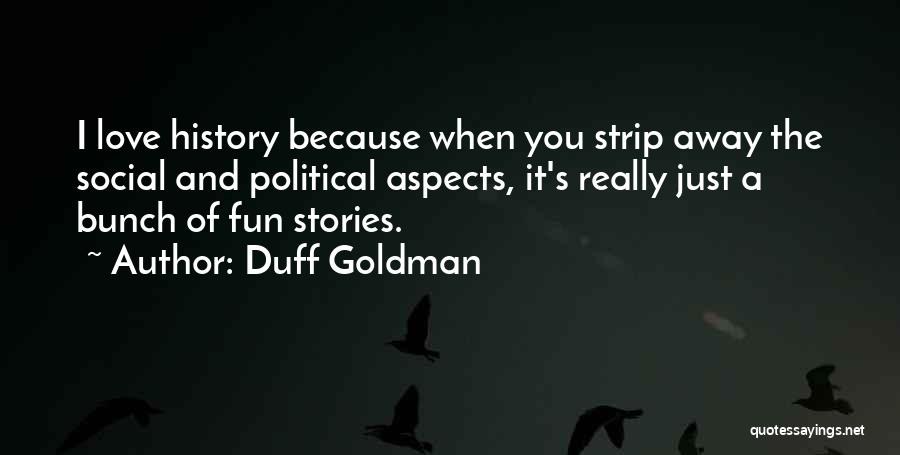 I love history because when you strip away the social and political aspects, it's really just a bunch of fun stories.

~ Author: Duff Goldman

quotessayings.net